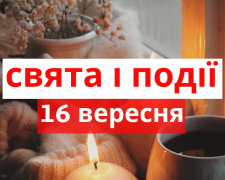 свята і події
16 вересня